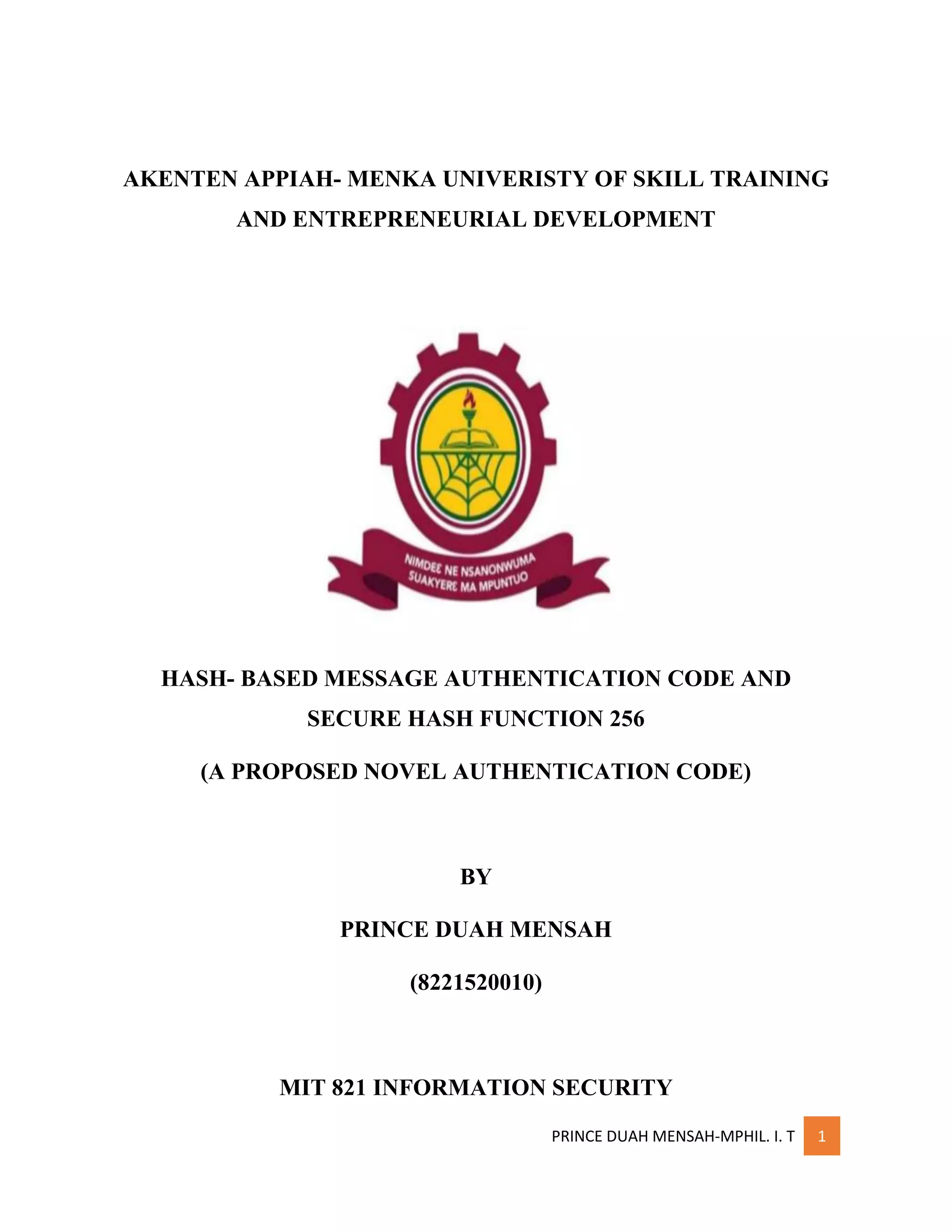 AKENTEN APPIAH- MENKA UNIVERISTY OF SKILL TRAINING AND ENTREPRENEURIAL DEVELOPMENT

NIMDEƐ NE NSANONWUMA SUAKYERƐ MA MPUNTUO

HASH- BASED MESSAGE AUTHENTICATION CODE AND SECURE HASH FUNCTION 256

(A PROPOSED NOVEL AUTHENTICATION CODE)

BY

PRINCE DUAH MENSAH

(8221520010)

MIT 821 INFORMATION SECURITY

PRINCE DUAH MENSAH-MPHIL. I. T 1